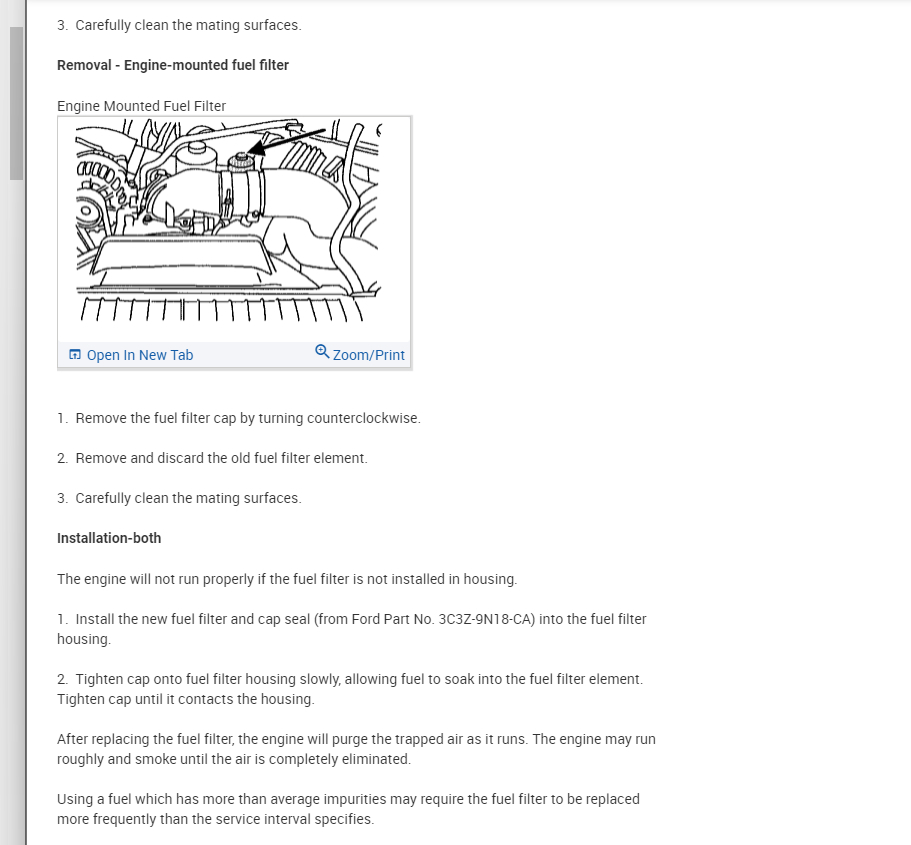 3. Carefully clean the mating surfaces.

Removal - Engine-mounted fuel filter

Engine Mounted Fuel Filter

Open In New Tab

Zoom/Print

1. Remove the fuel filter cap by turning counterclockwise.

2. Remove and discard the old fuel filter element.

3. Carefully clean the mating surfaces.

Installation-both

The engine will not run properly if the fuel filter is not installed in housing.

1. Install the new fuel filter and cap seal (from Ford Part No. 3C3Z-9N18-CA) into the fuel filter housing.

2. Tighten cap onto fuel filter housing slowly, allowing fuel to soak into the fuel filter element. Tighten cap until it contacts the housing.

After replacing the fuel filter, the engine will purge the trapped air as it runs. The engine may run roughly and smoke until the air is completely eliminated.

Using a fuel which has more than average impurities may require the fuel filter to be replaced more frequently than the service interval specifies.